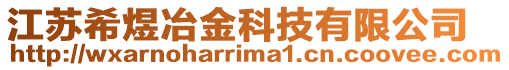 江苏希煜冶金科技有限公司
http://wxarnoharrima1.cn.coovee.com